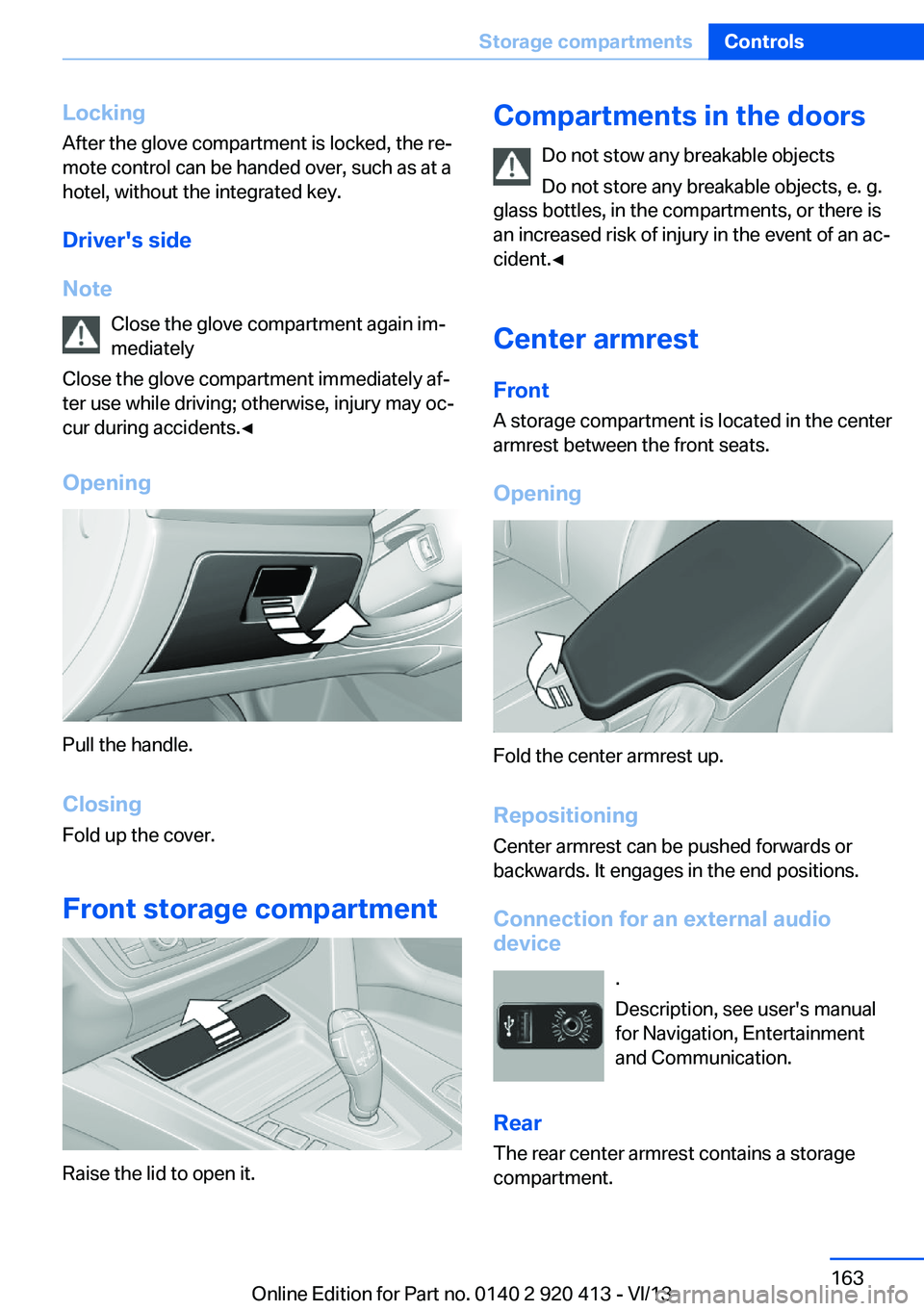 Storage compartments Controls

Locking
After the glove compartment is locked, the remote control can be handed over, such as at a hotel, without the integrated key.

Driver's side

Note
Close the glove compartment again immediately
Close the glove compartment immediately after use while driving; otherwise, injury may occur during accidents.◄

Opening

Pull the handle.

Closing
Fold up the cover.

Front storage compartment

Raise the lid to open it.

Compartments in the doors
Do not stow any breakable objects
Do not store any breakable objects, e. g. glass bottles, in the compartments, or there is an increased risk of injury in the event of an accident.◄

Center armrest

Front
A storage compartment is located in the center armrest between the front seats.

Opening

Fold the center armrest up.

Repositioning
Center armrest can be pushed forwards or backwards. It engages in the end positions.

Connection for an external audio device
.
Description, see user's manual for Navigation, Entertainment and Communication.

Rear
The rear center armrest contains a storage compartment.

163
Online Edition for Part no. 0140 2 920 413 - VI/13
carmanualsonline.info